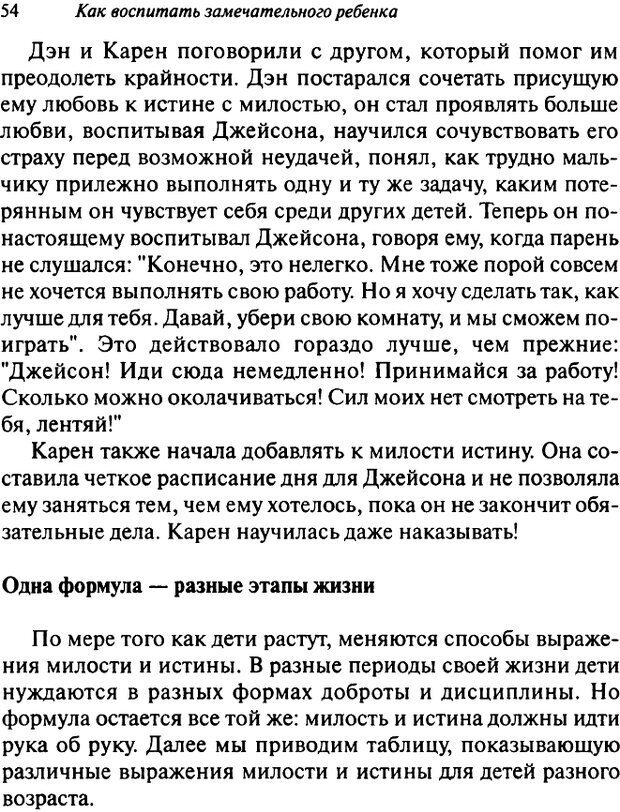 54 Как воспитать замечательного ребенка

Дэн и Карен поговорили с другом, который помог им преодолеть крайности. Дэн постарался сочетать присущую ему любовь к истине с милостью, он стал проявлять больше любви, воспитывая Джейсона, научился сочувствовать его страху перед возможной неудачей, понял, как трудно мальчику прилежно выполнять одну и ту же задачу, каким потерянным он чувствует себя среди других детей. Теперь он по-настоящему воспитывал Джейсона, говоря ему, когда парень не слушался: "Конечно, это нелегко. Мне тоже порой совсем не хочется выполнять свою работу. Но я хочу сделать так, как лучше для тебя. Давай, убери свою комнату, и мы сможем поиграть". Это действовало гораздо лучше, чем прежние: "Джейсон! Иди сюда немедленно! Принимайся за работу! Сколько можно околачиваться! Сил моих нет смотреть на тебя, лентяй!"

Карен также начала добавлять к милости истину. Она составила четкое расписание дня для Джейсона и не позволяла ему заняться тем, чем ему хотелось, пока он не закончит обязательные дела. Карен научилась даже наказывать!

Одна формула — разные этапы жизни

По мере того как дети растут, меняются способы выражения милости и истины. В разные периоды своей жизни дети нуждаются в разных формах доброты и дисциплины. Но формула остается все той же: милость и истина должны идти рука об руку. Далее мы приводим таблицу, показывающую различные выражения милости и истины для детей разного возраста.